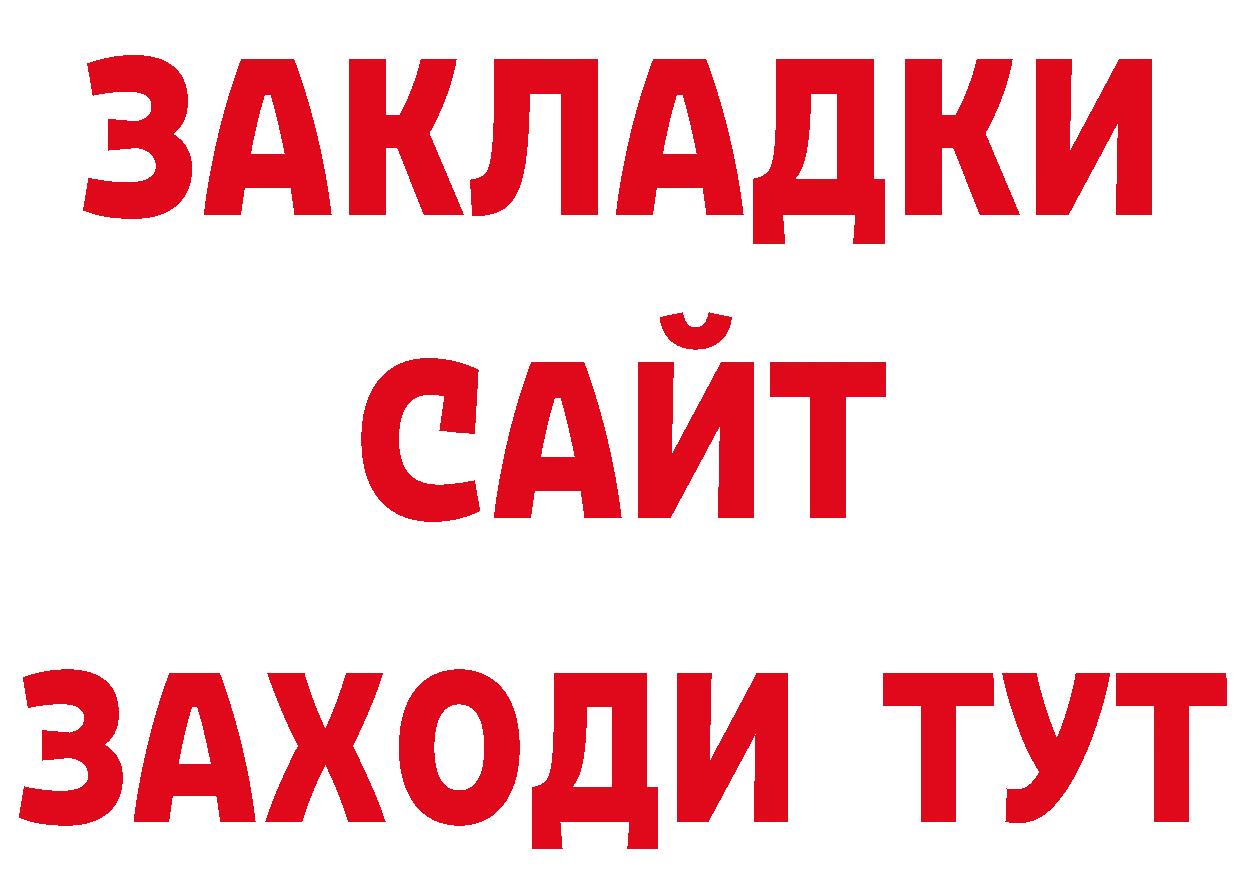 ЗАКЛАДКИ
САЙТ
ЗАХОДИ ТУТ